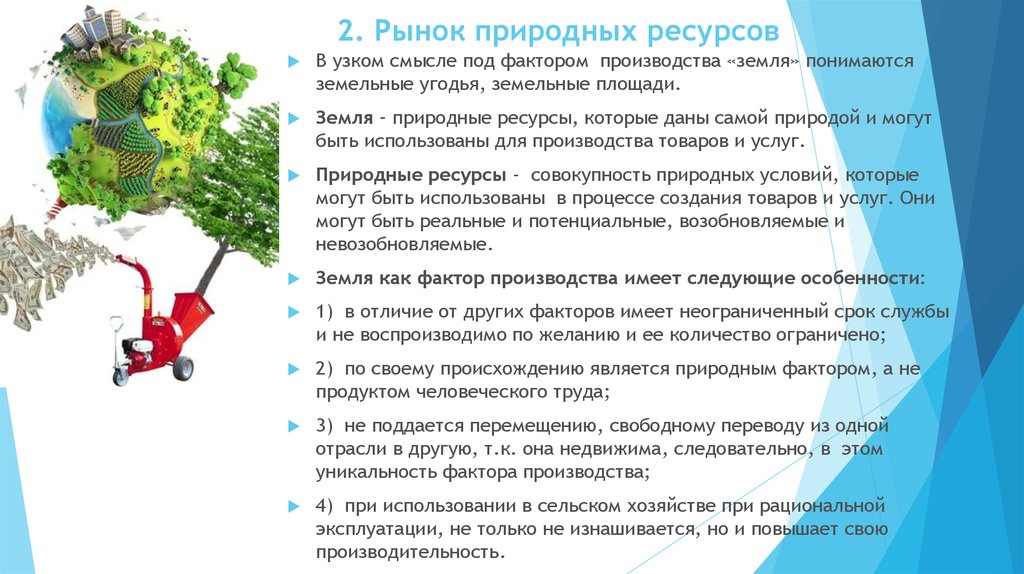 2. Рынок природных ресурсов

В узком смысле под фактором производства «земля» понимаются земельные угодья, земельные площади.

Земля – природные ресурсы, которые даны самой природой и могут быть использованы для производства товаров и услуг.

Природные ресурсы - совокупность природных условий, которые могут быть использованы в процессе создания товаров и услуг. Они могут быть реальные и потенциальные, возобновляемые и невозобновляемые.

Земля как фактор производства имеет следующие особенности:

1) в отличие от других факторов имеет неограниченный срок службы и не воспроизводимо по желанию и ее количество ограничено;

2) по своему происхождению является природным фактором, а не продуктом человеческого труда;

3) не поддается перемещению, свободному переводу из одной отрасли в другую, т.к. она недвижима, следовательно, в этом уникальность фактора производства;

4) при использовании в сельском хозяйстве при рациональной эксплуатации, не только не изнашивается, но и повышает свою производительность.